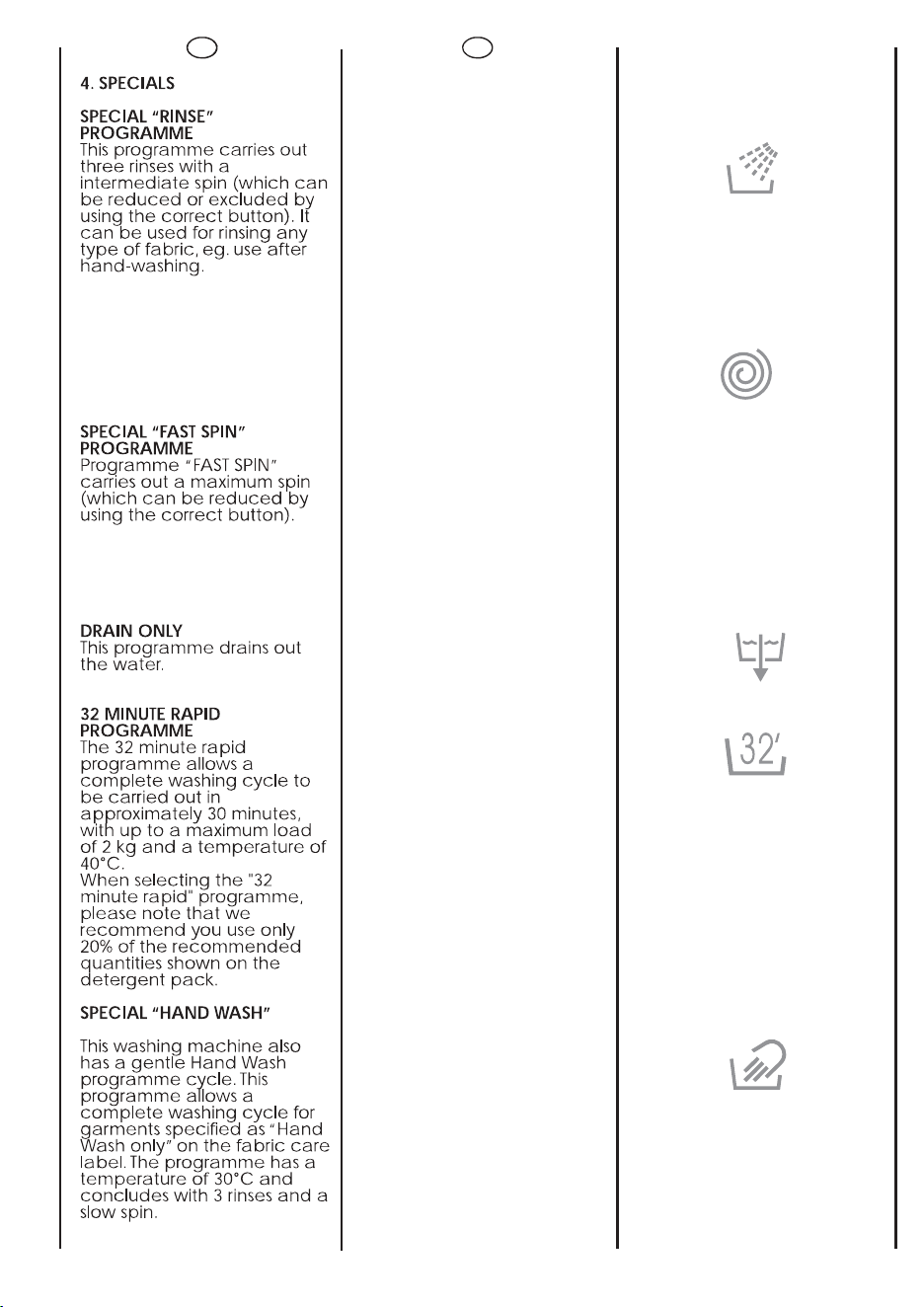 4. SPECIALS

SPECIAL "RINSE" PROGRAMME
This programme carries out three rinses with a intermediate spin (which can be reduced or excluded by using the correct button). It can be used for rinsing any type of fabric, eg. use after hand-washing.

SPECIAL "FAST SPIN" PROGRAMME
Programme "FAST SPIN" carries out a maximum spin (which can be reduced by using the correct button).

DRAIN ONLY
This programme drains out the water.

32 MINUTE RAPID PROGRAMME
The 32 minute rapid programme allows a complete washing cycle to be carried out in approximately 30 minutes, with up to a maximum load of 2 kg and a temperature of 40°C.
When selecting the "32 minute rapid" programme, please note that we recommend you use only 20% of the recommended quantities shown on the detergent pack.

SPECIAL "HAND WASH"

This washing machine also has a gentle Hand Wash programme cycle. This programme allows a complete washing cycle for garments specified as "Hand Wash only" on the fabric care label. The programme has a temperature of 30°C and concludes with 3 rinses and a slow spin.

32'